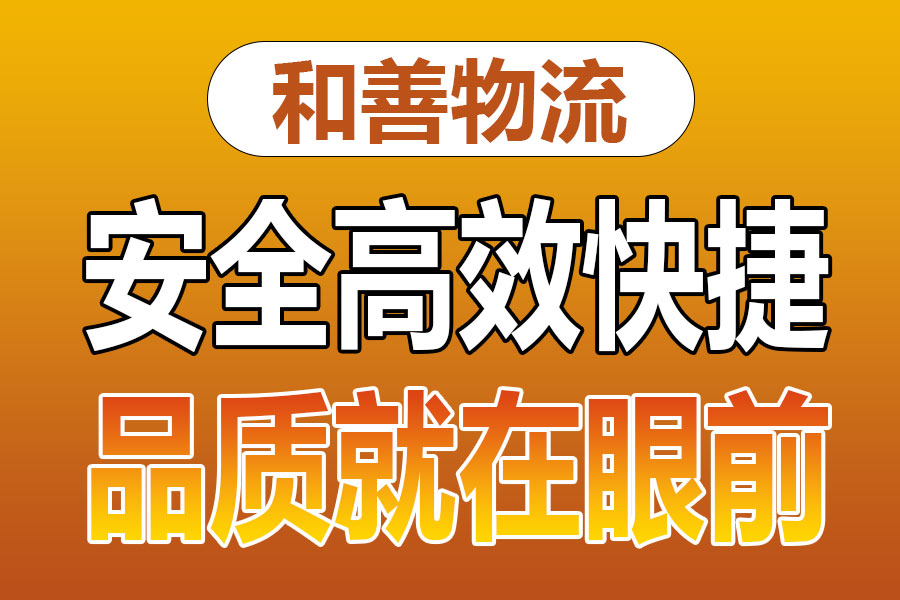 和善物流

安全高效快捷

品质就在眼前